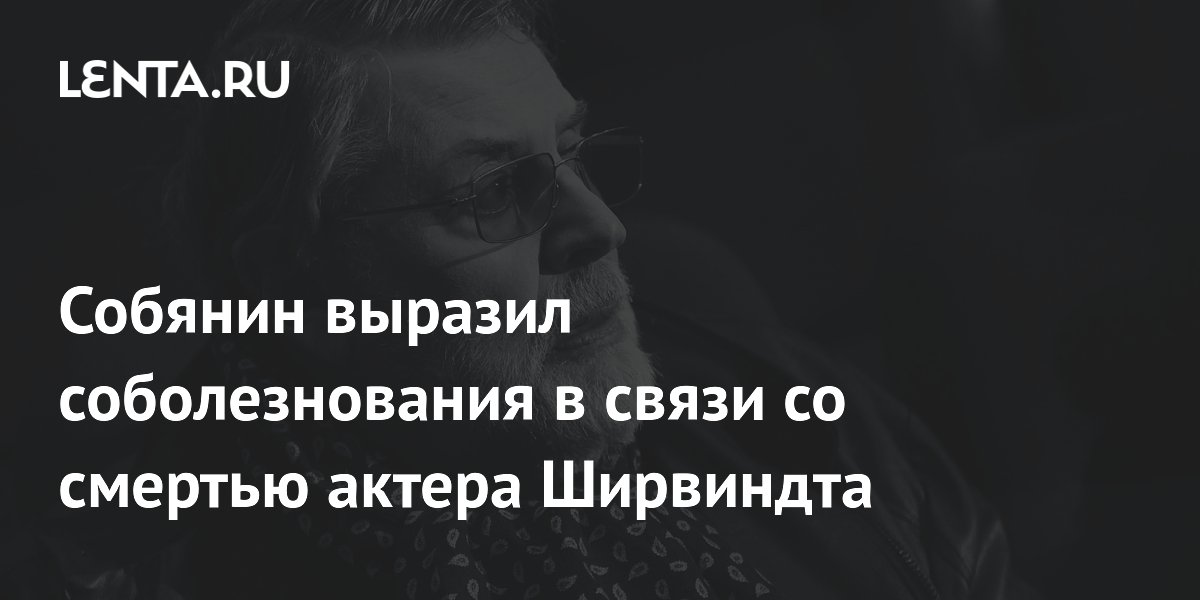 LENTA.RU

Собянин выразил соболезнования в связи со смертью актера Ширвиндта